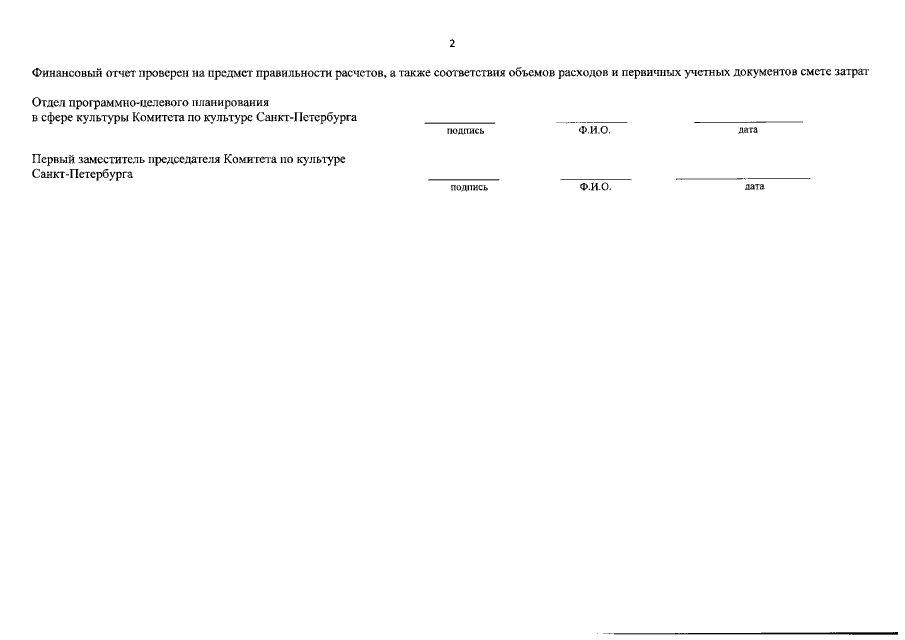 2

Финансовый отчет проверен на предмет правильности расчетов, а также соответствия объемов расходов и первичных учетных документов смете затрат

Отдел программно-целевого планирования в сфере культуры Комитета по культуре Санкт-Петербурга

подпись Ф.И.О. дата

Первый заместитель председателя Комитета по культуре Санкт-Петербурга

подпись Ф.И.О. дата